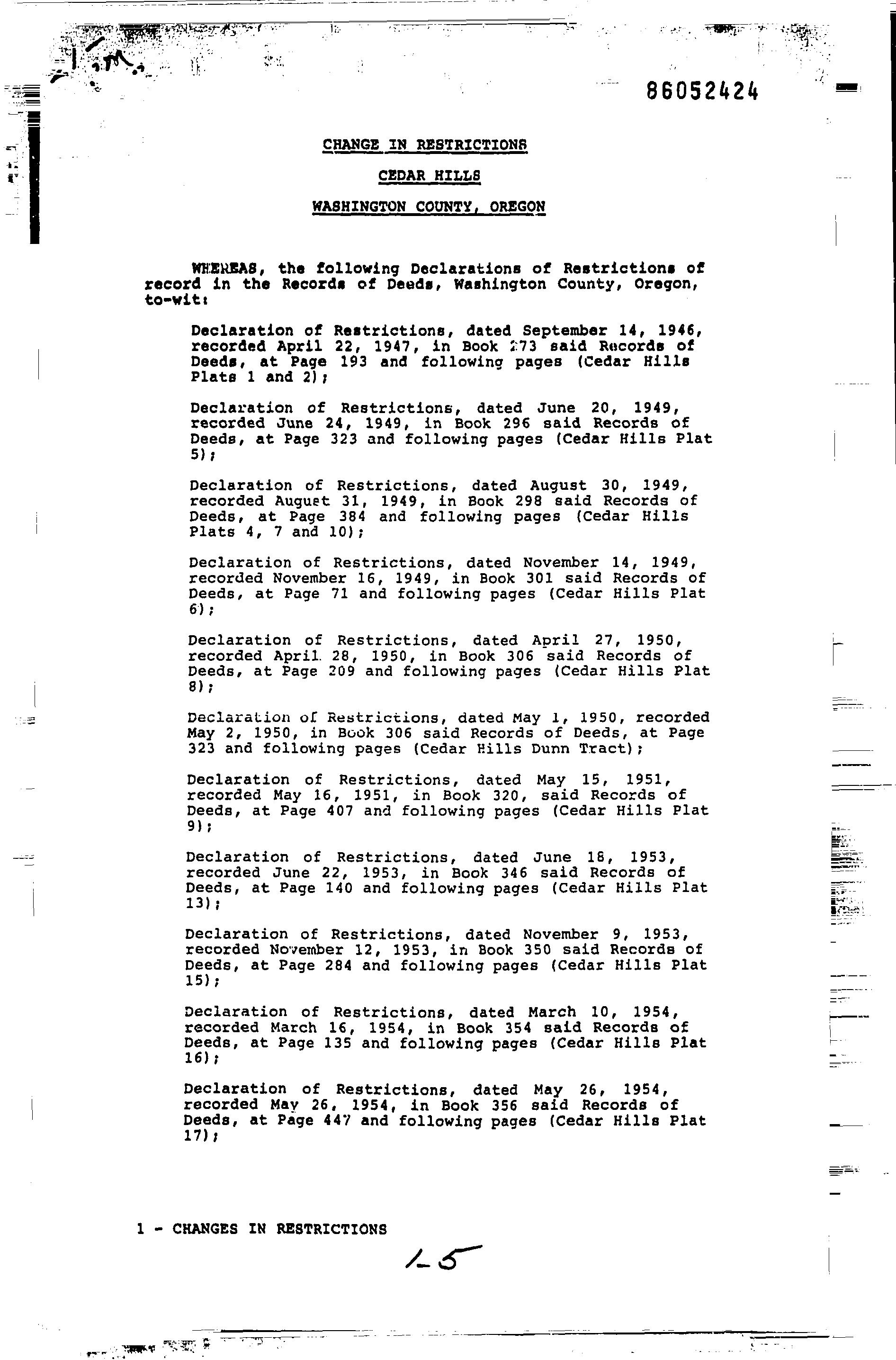 86052424

CHANGE IN RESTRICTIONS

CEDAR HILLS

WASHINGTON COUNTY, OREGON

WHEREAS, the following Declarations of Restrictions of record in the Records of Deeds, Washington County, Oregon, to-wit:

Declaration of Restrictions, dated September 14, 1946, recorded April 22, 1947, in Book 273 said Records of Deeds, at Page 193 and following pages (Cedar Hills Plats 1 and 2);

Declaration of Restrictions, dated June 20, 1949, recorded June 24, 1949, in Book 296 said Records of Deeds, at Page 323 and following pages (Cedar Hills Plat 5);

Declaration of Restrictions, dated August 30, 1949, recorded August 31, 1949, in Book 298 said Records of Deeds, at Page 384 and following pages (Cedar Hills Plats 4, 7 and 10);

Declaration of Restrictions, dated November 14, 1949, recorded November 16, 1949, in Book 301 said Records of Deeds, at Page 71 and following pages (Cedar Hills Plat 6);

Declaration of Restrictions, dated April 27, 1950, recorded April 28, 1950, in Book 306 said Records of Deeds, at Page 209 and following pages (Cedar Hills Plat 8);

Declaration of Restrictions, dated May 1, 1950, recorded May 2, 1950, in Book 306 said Records of Deeds, at Page 323 and following pages (Cedar Hills Dunn Tract);

Declaration of Restrictions, dated May 15, 1951, recorded May 16, 1951, in Book 320, said Records of Deeds, at Page 407 and following pages (Cedar Hills Plat 9);

Declaration of Restrictions, dated June 18, 1953, recorded June 22, 1953, in Book 346 said Records of Deeds, at Page 140 and following pages (Cedar Hills Plat 13);

Declaration of Restrictions, dated November 9, 1953, recorded November 12, 1953, in Book 350 said Records of Deeds, at Page 284 and following pages (Cedar Hills Plat 15);

Declaration of Restrictions, dated March 10, 1954, recorded March 16, 1954, in Book 354 said Records of Deeds, at Page 135 and following pages (Cedar Hills Plat 16);

Declaration of Restrictions, dated May 26, 1954, recorded May 26, 1954, in Book 356 said Records of Deeds, at Page 447 and following pages (Cedar Hills Plat 17);

1 - CHANGES IN RESTRICTIONS

1-5